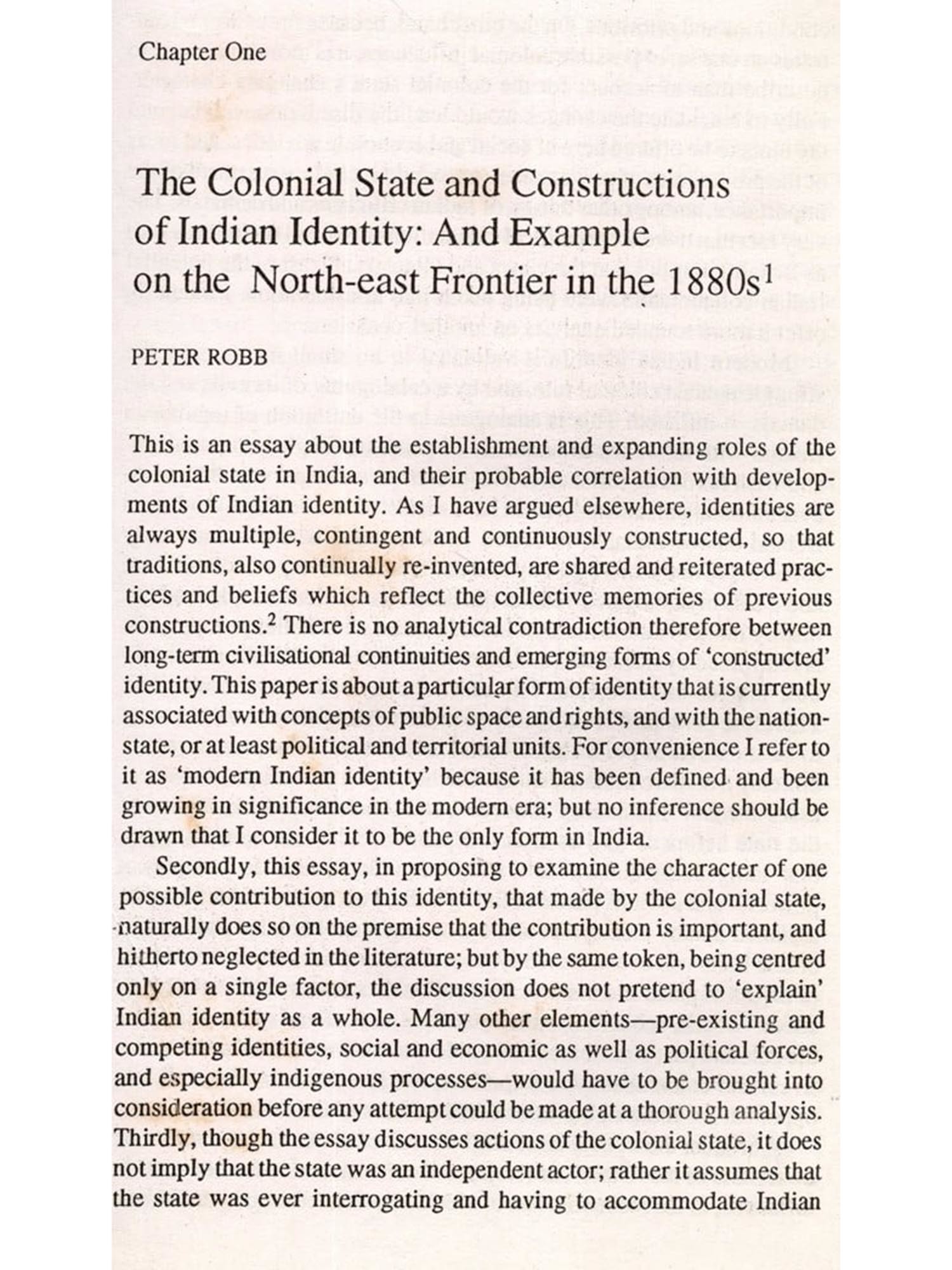 Chapter One

The Colonial State and Constructions of Indian Identity: And Example on the North-east Frontier in the 1880s$^1$

PETER ROBB

This is an essay about the establishment and expanding roles of the colonial state in India, and their probable correlation with developments of Indian identity. As I have argued elsewhere, identities are always multiple, contingent and continuously constructed, so that traditions, also continually re-invented, are shared and reiterated practices and beliefs which reflect the collective memories of previous constructions.$^2$ There is no analytical contradiction therefore between long-term civilisational continuities and emerging forms of 'constructed' identity. This paper is about a particular form of identity that is currently associated with concepts of public space and rights, and with the nation-state, or at least political and territorial units. For convenience I refer to it as 'modern Indian identity' because it has been defined and been growing in significance in the modern era; but no inference should be drawn that I consider it to be the only form in India.

Secondly, this essay, in proposing to examine the character of one possible contribution to this identity, that made by the colonial state, naturally does so on the premise that the contribution is important, and hitherto neglected in the literature; but by the same token, being centred only on a single factor, the discussion does not pretend to 'explain' Indian identity as a whole. Many other elements—pre-existing and competing identities, social and economic as well as political forces, and especially indigenous processes—would have to be brought into consideration before any attempt could be made at a thorough analysis. Thirdly, though the essay discusses actions of the colonial state, it does not imply that the state was an independent actor; rather it assumes that the state was ever interrogating and having to accommodate Indian